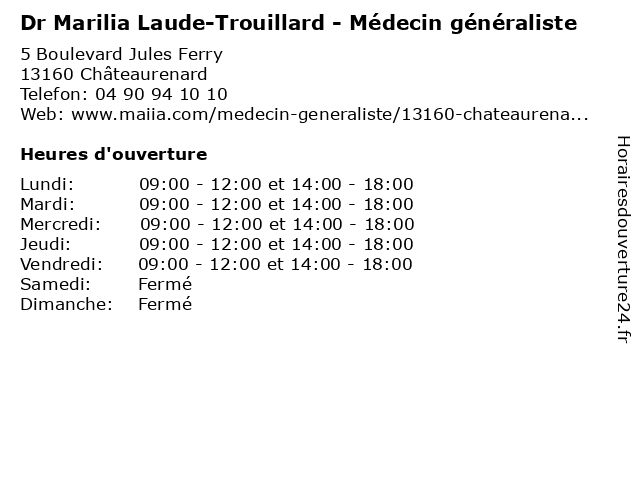 Dr Marilia Laude-Trouillard - Médecin généraliste
5 Boulevard Jules Ferry
13160 Châteaurenard
Telefon: 04 90 94 10 10
Web: www.maiia.com/medecin-generaliste/13160-chateaurena...

Heures d'ouverture

| | |
|---|---|
| Lundi: | 09:00 - 12:00 et 14:00 - 18:00 |
| Mardi: | 09:00 - 12:00 et 14:00 - 18:00 |
| Mercredi: | 09:00 - 12:00 et 14:00 - 18:00 |
| Jeudi: | 09:00 - 12:00 et 14:00 - 18:00 |
| Vendredi: | 09:00 - 12:00 et 14:00 - 18:00 |
| Samedi: | Fermé |
| Dimanche: | Fermé |

Horairesdouverture24.fr